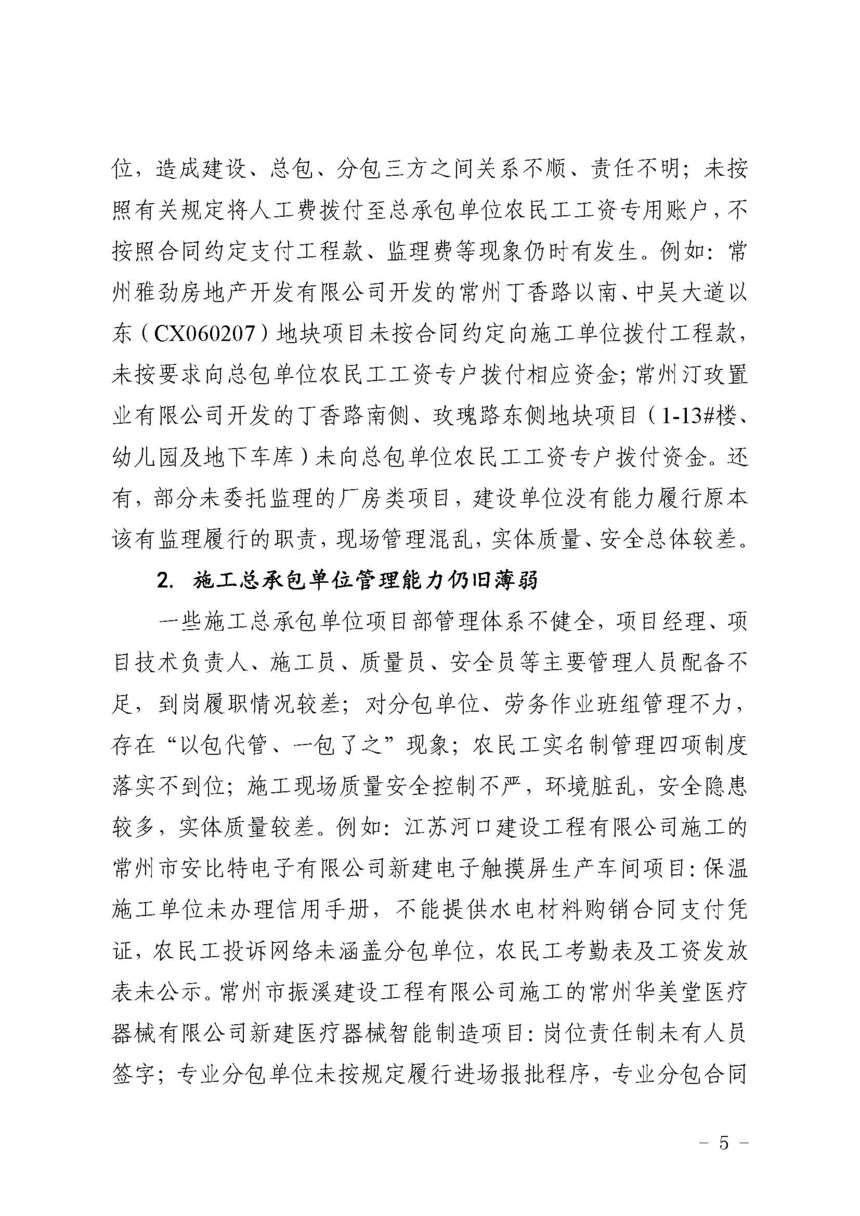 位，造成建设、总包、分包三方之间关系不顺、责任不明；未按照有关规定将人工费拨付至总承包单位农民工工资专用账户，不按照合同约定支付工程款、监理费等现象仍时有发生。例如：常州雅劲房地产开发有限公司开发的常州丁香路以南、中吴大道以东（CX060207）地块项目未按合同约定向施工单位拨付工程款，未按要求向总包单位农民工工资专户拨付相应资金；常州汀玫置业有限公司开发的丁香路南侧、玫瑰路东侧地块项目（1-13#楼、幼儿园及地下车库）未向总包单位农民工工资专户拨付资金。还有，部分未委托监理的厂房类项目，建设单位没有能力履行原本该有监理履行的职责，现场管理混乱，实体质量、安全总体较差。

2. 施工总承包单位管理能力仍旧薄弱

一些施工总承包单位项目部管理体系不健全，项目经理、项目技术负责人、施工员、质量员、安全员等主要管理人员配备不足，到岗履职情况较差；对分包单位、劳务作业班组管理不力，存在“以包代管、一包了之”现象；农民工实名制管理四项制度落实不到位；施工现场质量安全控制不严，环境脏乱，安全隐患较多，实体质量较差。例如：江苏河口建设工程有限公司施工的常州市安比特电子有限公司新建电子触摸屏生产车间项目：保温施工单位未办理信用手册，不能提供水电材料购销合同支付凭证，农民工投诉网络未涵盖分包单位，农民工考勤表及工资发放表未公示。常州市振溪建设工程有限公司施工的常州华美堂医疗器械有限公司新建医疗器械智能制造项目：岗位责任制未有人员签字；专业分包单位未按规定履行进场报批程序，专业分包合同

－ 5 －